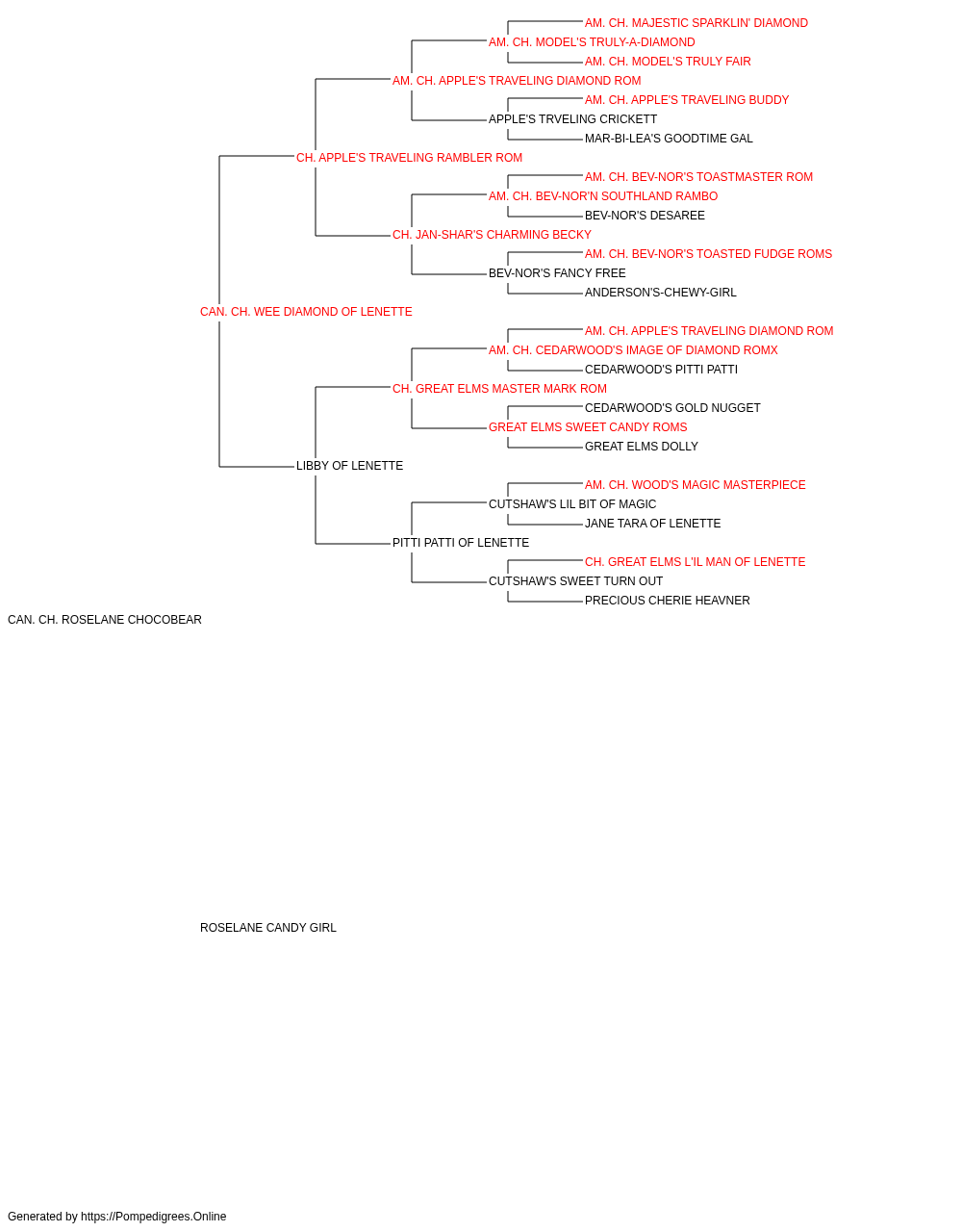 AM. CH. MAJESTIC SPARKLIN' DIAMOND
AM. CH. MODEL'S TRULY-A-DIAMOND
AM. CH. MODEL'S TRULY FAIR
AM. CH. APPLE'S TRAVELING DIAMOND ROM
AM. CH. APPLE'S TRAVELING BUDDY
APPLE'S TRVELING CRICKETT
MAR-BI-LEA'S GOODTIME GAL
CH. APPLE'S TRAVELING RAMBLER ROM
AM. CH. BEV-NOR'S TOASTMASTER ROM
AM. CH. BEV-NOR'N SOUTHLAND RAMBO
BEV-NOR'S DESAREE
CH. JAN-SHAR'S CHARMING BECKY
AM. CH. BEV-NOR'S TOASTED FUDGE ROMS
BEV-NOR'S FANCY FREE
ANDERSON'S-CHEWY-GIRL
CAN. CH. WEE DIAMOND OF LENETTE
AM. CH. APPLE'S TRAVELING DIAMOND ROM
AM. CH. CEDARWOOD'S IMAGE OF DIAMOND ROMX
CEDARWOOD'S PITTI PATTI
CH. GREAT ELMS MASTER MARK ROM
CEDARWOOD'S GOLD NUGGET
GREAT ELMS SWEET CANDY ROMS
GREAT ELMS DOLLY
LIBBY OF LENETTE
AM. CH. WOOD'S MAGIC MASTERPIECE
CUTSHAW'S LIL BIT OF MAGIC
JANE TARA OF LENETTE
PITTI PATTI OF LENETTE
CH. GREAT ELMS L'IL MAN OF LENETTE
CUTSHAW'S SWEET TURN OUT
PRECIOUS CHERIE HEAVNER
CAN. CH. ROSELANE CHOCOBEAR

ROSELANE CANDY GIRL

Generated by https://Pompedigrees.Online